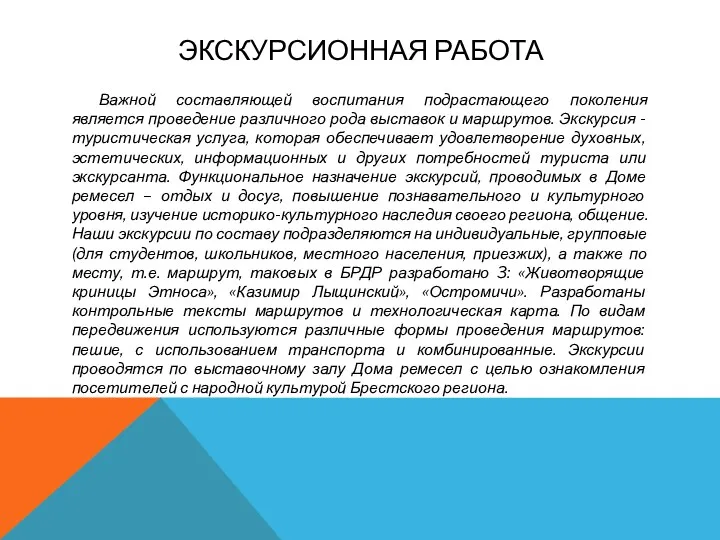 ЭКСКУРСИОННАЯ РАБОТА

Важной составляющей воспитания подрастающего поколения является проведение различного рода выставок и маршрутов. Экскурсия - туристическая услуга, которая обеспечивает удовлетворение духовных, эстетических, информационных и других потребностей туриста или экскурсанта. Функциональное назначение экскурсий, проводимых в Доме ремесел – отдых и досуг, повышение познавательного и культурного уровня, изучение историко-культурного наследия своего региона, общение. Наши экскурсии по составу подразделяются на индивидуальные, групповые (для студентов, школьников, местного населения, приезжих), а также по месту, т.е. маршрут, таковых в БРДР разработано 3: «Животворящие криницы Этноса», «Казимир Лыщинский», «Остромичи». Разработаны контрольные тексты маршрутов и технологическая карта. По видам передвижения используются различные формы проведения маршрутов: пешие, с использованием транспорта и комбинированные. Экскурсии проводятся по выставочному залу Дома ремесел с целью ознакомления посетителей с народной культурой Брестского региона.